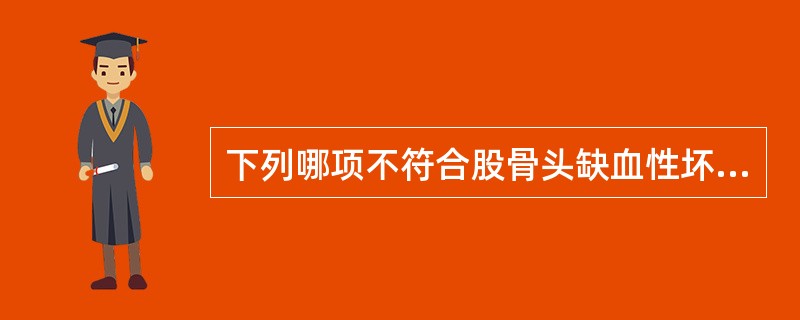 下列哪项不符合股骨头缺血性坏...